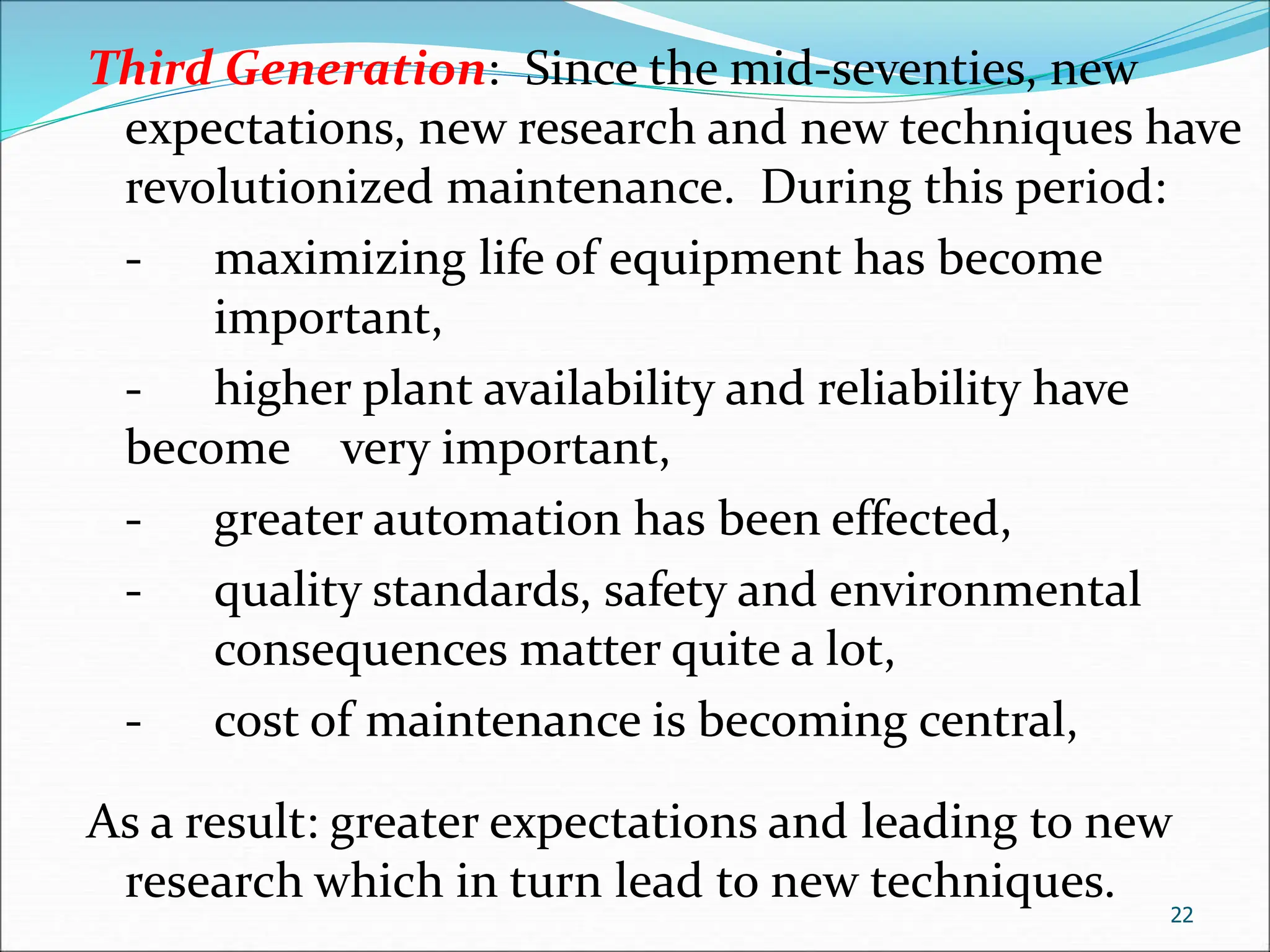 Third Generation: Since the mid-seventies, new expectations, new research and new techniques have revolutionized maintenance. During this period:

- maximizing life of equipment has become important,

- higher plant availability and reliability have become very important,

- greater automation has been effected,

- quality standards, safety and environmental consequences matter quite a lot,

- cost of maintenance is becoming central,

As a result: greater expectations and leading to new research which in turn lead to new techniques.

22